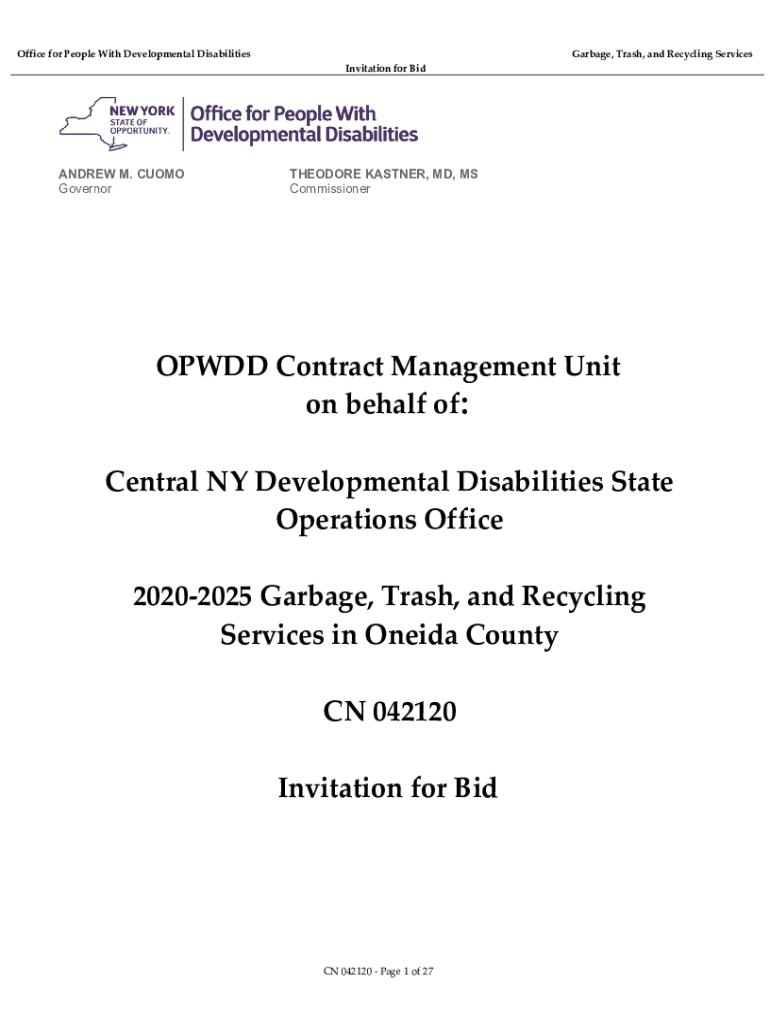 Office for People With Developmental Disabilities

Garbage, Trash, and Recycling Services

Invitation for Bid

NEW YORK STATE OF OPPORTUNITY. Office for People With Developmental Disabilities

ANDREW M. CUOMO
Governor

THEODORE KASTNER, MD, MS
Commissioner

OPWDD Contract Management Unit on behalf of:

Central NY Developmental Disabilities State Operations Office

2020-2025 Garbage, Trash, and Recycling Services in Oneida County

CN 042120

Invitation for Bid

CN 042120 - Page 1 of 27